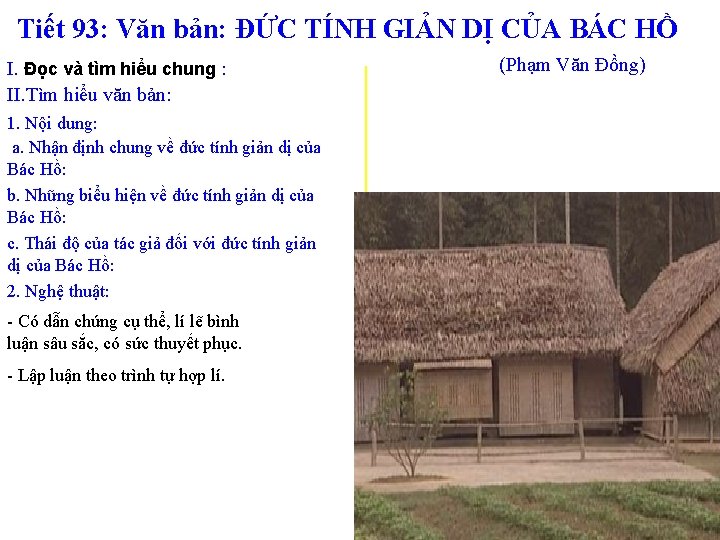 Tiết 93: Văn bản: ĐỨC TÍNH GIẢN DỊ CỦA BÁC HỒ

(Phạm Văn Đồng)

I. Đọc và tìm hiểu chung :

II.Tìm hiểu văn bản:

1. Nội dung:

a. Nhận định chung về đức tính giản dị của Bác Hồ:

b. Những biểu hiện về đức tính giản dị của Bác Hồ:

c. Thái độ của tác giả đối với đức tính giản dị của Bác Hồ:

2. Nghệ thuật:

- Có dẫn chứng cụ thể, lí lẽ bình luận sâu sắc, có sức thuyết phục.

- Lập luận theo trình tự hợp lí.